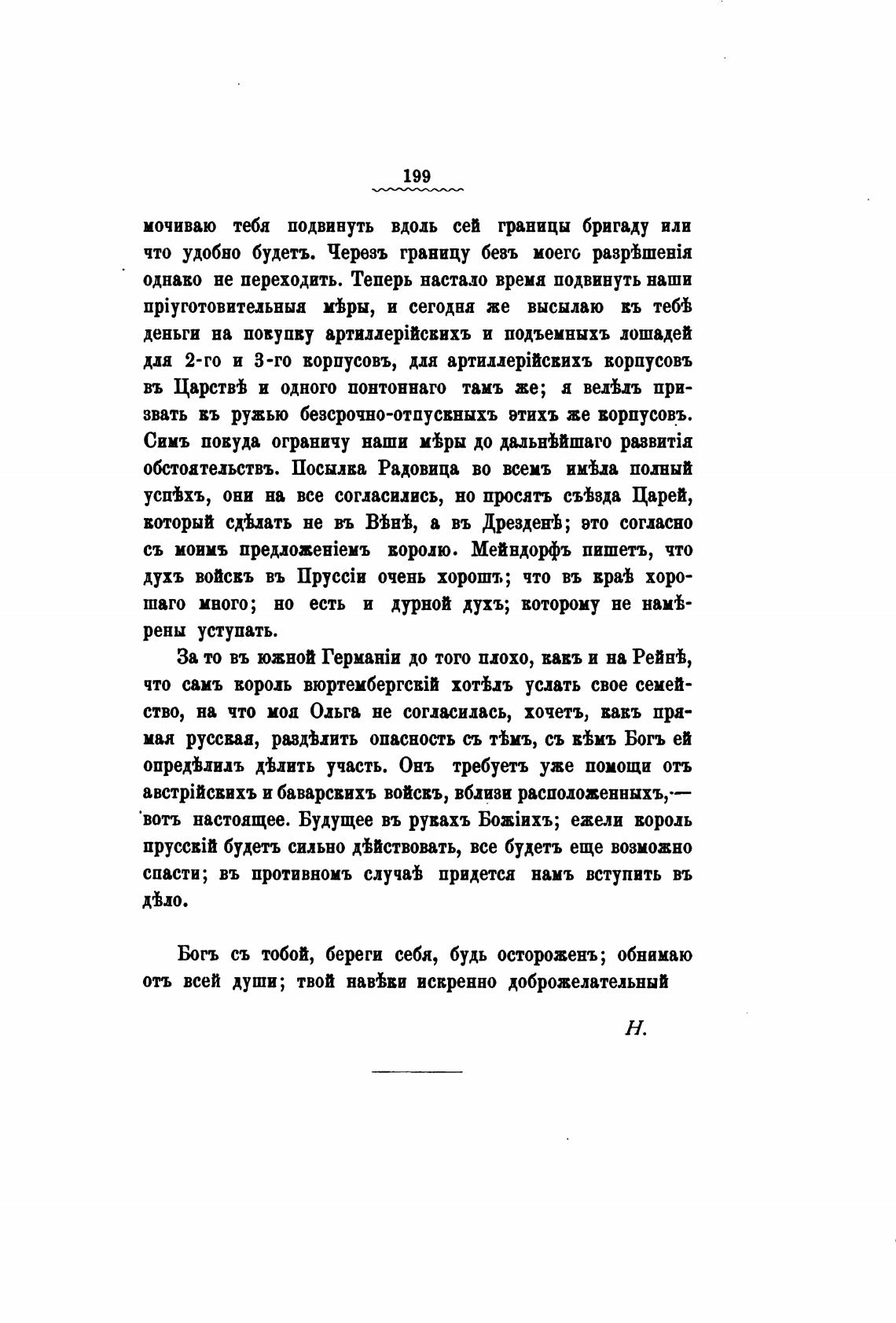 199

мочиваю тебя подвинуть вдоль сей границы бригаду или что удобно будетъ. Черезъ границу безъ моего разрѣшенія однако не переходить. Теперь настало время подвинуть наши пріуготовительныя мѣры, и сегодня же высылаю къ тебѣ деньги на покупку артиллерійскихъ и подъемныхъ лошадей для 2-го и 3-го корпусовъ, для артиллерійскихъ корпусовъ въ Царствѣ и одного понтоннаго тамъ же; я велѣлъ призвать къ ружью безсрочно-отпускныхъ этихъ же корпусовъ. Симъ покуда ограничу наши мѣры до дальнѣйшаго развитія обстоятельствъ. Посылка Радовица во всемъ имѣла полный успѣхъ, они на все согласились, но просятъ съѣзда Царей, который сдѣлать не въ Вѣнѣ, а въ Дрезденѣ; это согласно съ моимъ предложеніемъ королю. Мейндорфъ пишетъ, что духъ войскъ въ Пруссіи очень хорошъ; что въ краѣ хорошаго много; но есть и дурной духъ; которому не намѣрены уступать.

За то въ южной Германіи до того плохо, какъ и на Рейнѣ, что самъ король вюртембергскій хотѣлъ услать свое семейство, на что моя Ольга не согласилась, хочетъ, какъ прямая русская, раздѣлить опасность съ тѣмъ, съ кѣмъ Богъ ей опредѣлилъ дѣлить участь. Онъ требуетъ уже помощи отъ австрійскихъ и баварскихъ войскъ, вблизи расположенныхъ,— вотъ настоящее. Будущее въ рукахъ Божіихъ; ежели король прусскій будетъ сильно дѣйствовать, все будетъ еще возможно спасти; въ противномъ случаѣ придется намъ вступить въ дѣло.

Богъ съ тобой, береги себя, будь остороженъ; обнимаю отъ всей души; твой навѣки искренно доброжелательный

Н.